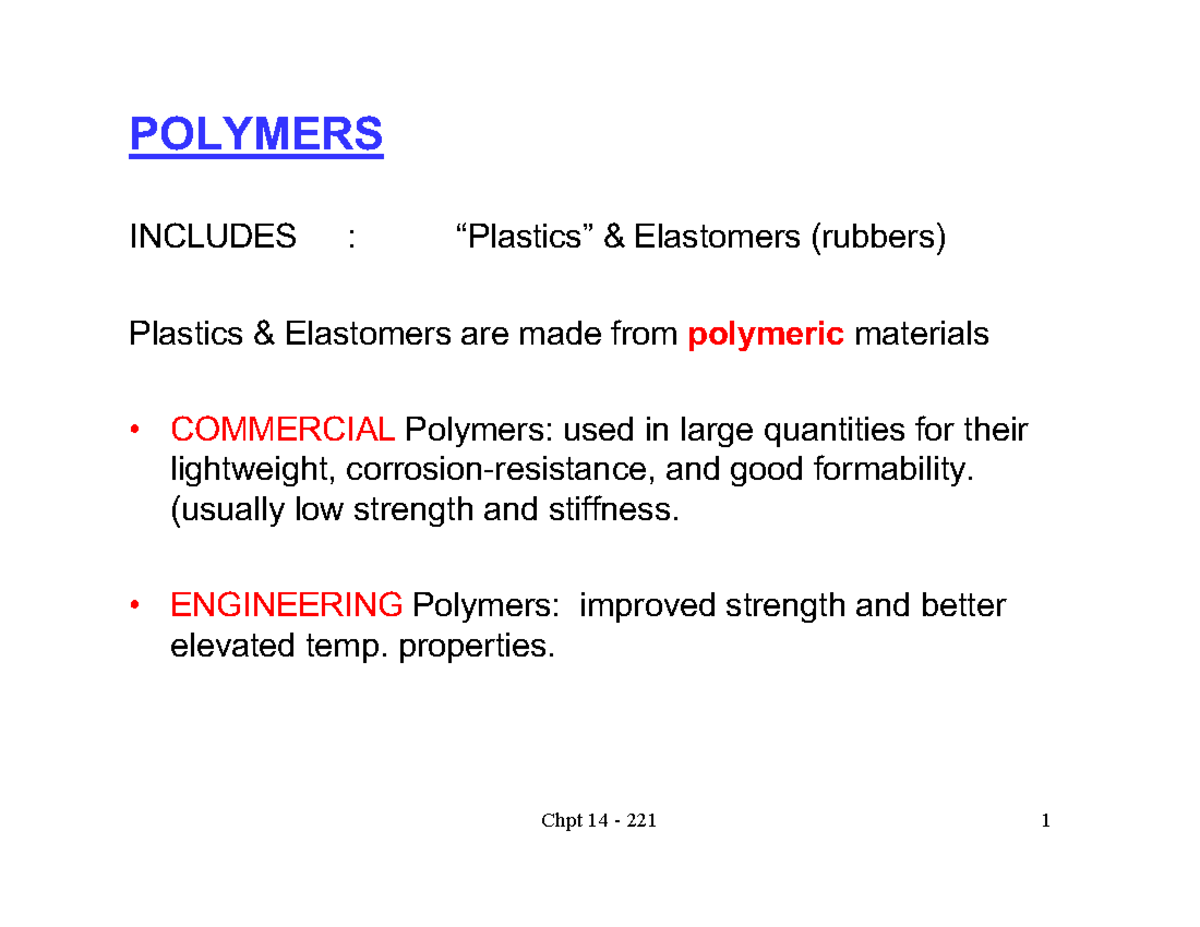 POLYMERS

INCLUDES : “Plastics” & Elastomers (rubbers)

Plastics & Elastomers are made from polymeric materials

• COMMERCIAL Polymers: used in large quantities for their lightweight, corrosion-resistance, and good formability. (usually low strength and stiffness.

• ENGINEERING Polymers: improved strength and better elevated temp. properties.

Chpt 14 - 221

1